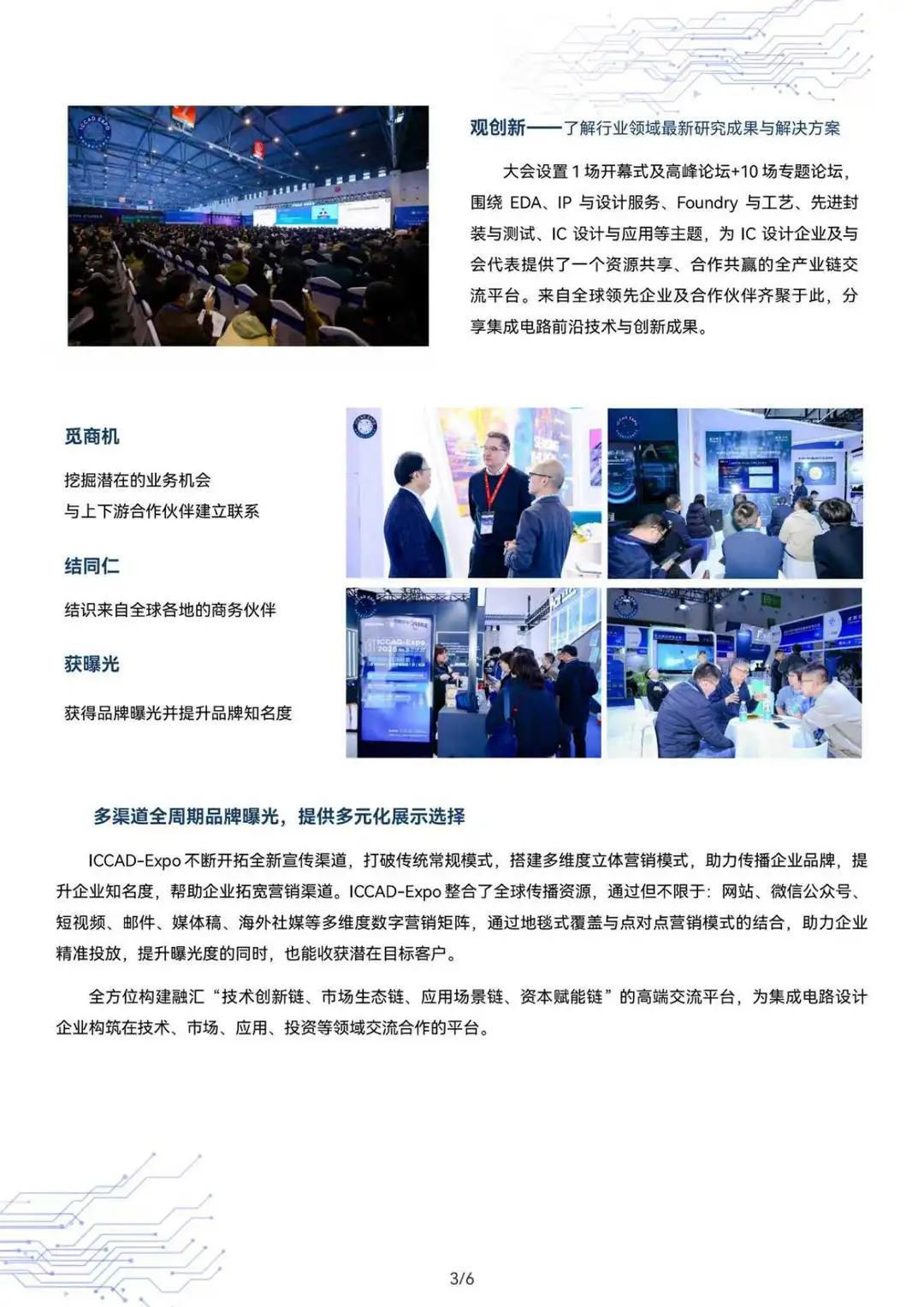 观创新——了解行业领域最新研究成果与解决方案

大会设置 1 场开幕式及高峰论坛+10 场专题论坛，围绕 EDA、IP 与设计服务、Foundry 与工艺、先进封装与测试、IC 设计与应用等主题，为 IC 设计企业及与会代表提供了一个资源共享、合作共赢的全产业链交流平台。来自全球领先企业及合作伙伴齐聚于此，分享集成电路前沿技术与创新成果。

觅商机

挖掘潜在的业务机会
与上下游合作伙伴建立联系

结同仁

结识来自全球各地的商务伙伴

获曝光

获得品牌曝光并提升品牌知名度

多渠道全周期品牌曝光，提供多元化展示选择

ICCAD-Expo 不断开拓全新宣传渠道，打破传统常规模式，搭建多维度立体营销模式，助力传播企业品牌，提升企业知名度，帮助企业拓宽营销渠道。ICCAD-Expo 整合了全球传播资源，通过但不限于：网站、微信公众号、短视频、邮件、媒体稿、海外社媒等多维度数字营销矩阵，通过地毯式覆盖与点对点营销模式的结合，助力企业精准投放，提升曝光度的同时，也能收获潜在目标客户。

全方位构建融汇“技术创新链、市场生态链、应用场景链、资本赋能链”的高端交流平台，为集成电路设计企业构筑在技术、市场、应用、投资等领域交流合作的平台。

3/6